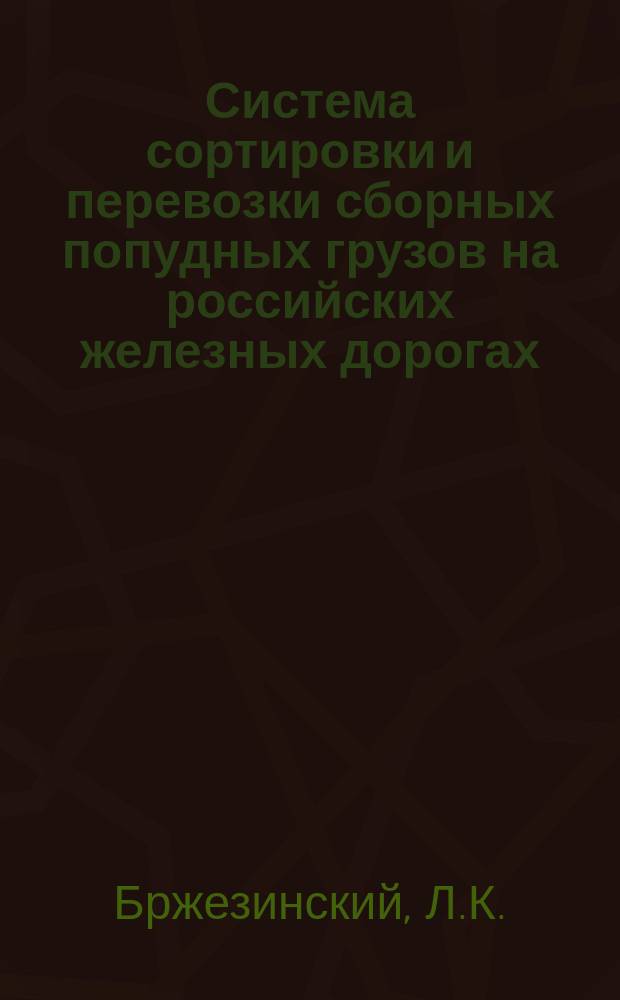 Система сортировки и перевозки сборных попудных грузов на российских железных дорогах

Бржезинский, Л.К.